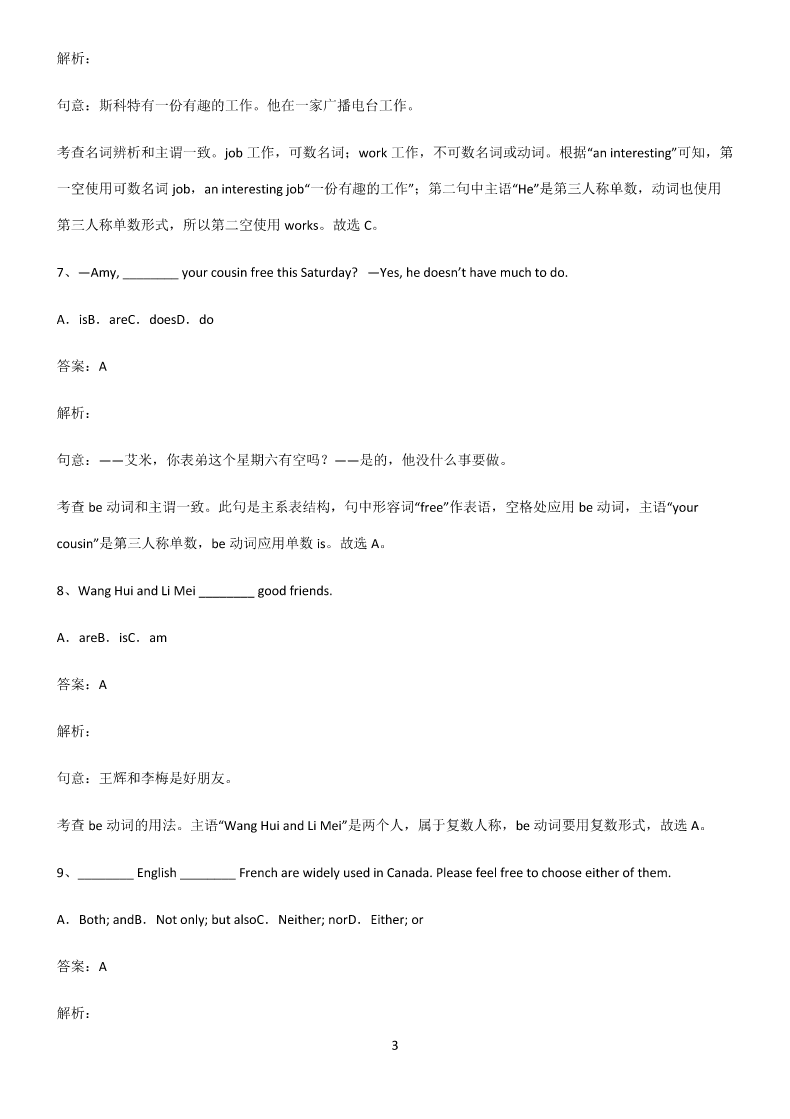 解析：

句意：斯科特有一份有趣的工作。他在一家广播电台工作。

考查名词辨析和主谓一致。job 工作，可数名词；work 工作，不可数名词或动词。根据“an interesting”可知，第一空使用可数名词 job，an interesting job“一份有趣的工作”；第二句中主语“He”是第三人称单数，动词也使用第三人称单数形式，所以第二空使用 works。故选 C。

7、—Amy, ________ your cousin free this Saturday? —Yes, he doesn’t have much to do.

A．isB．areC．doesD．do

答案：A

解析：

句意：——艾米，你表弟这个星期六有空吗？——是的，他没什么事要做。

考查 be 动词和主谓一致。此句是主系表结构，句中形容词“free”作表语，空格处应用 be 动词，主语“your cousin”是第三人称单数，be 动词应用单数 is。故选 A。

8、Wang Hui and Li Mei ________ good friends.

A．areB．isC．am

答案：A

解析：

句意：王辉和李梅是好朋友。

考查 be 动词的用法。主语“Wang Hui and Li Mei”是两个人，属于复数人称，be 动词要用复数形式，故选 A。

9、________ English ________ French are widely used in Canada. Please feel free to choose either of them.

A．Both; andB．Not only; but alsoC．Neither; norD．Either; or

答案：A

解析：

3